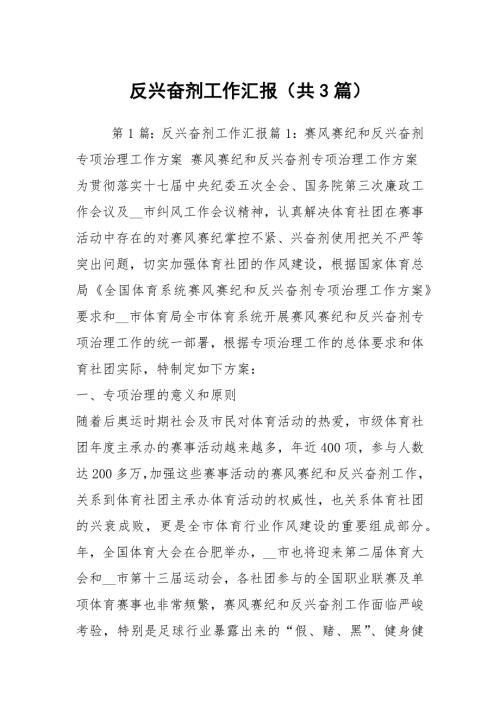 反兴奋剂工作汇报（共3篇）

第1篇：反兴奋剂工作汇报篇1：赛风赛纪和反兴奋剂专项治理工作方案 赛风赛纪和反兴奋剂专项治理工作方案

为贯彻落实十七届中央纪委五次全会、国务院第三次廉政工作会议及__市纠风工作会议精神，认真解决体育社团在赛事活动中存在的对赛风赛纪掌控不紧、兴奋剂使用把关不严等突出问题，切实加强体育社团的作风建设，根据国家体育总局《全国体育系统赛风赛纪和反兴奋剂专项治理工作方案》要求和__市体育局全市体育系统开展赛风赛纪和反兴奋剂专项治理工作的统一部署，根据专项治理工作的总体要求和体育社团实际，特制定如下方案：

一、专项治理的意义和原则

随着后奥运时期社会及市民对体育活动的热爱，市级体育社团年度主承办的赛事活动越来越多，年近400项，参与人数达200多万，加强这些赛事活动的赛风赛纪和反兴奋剂工作，关系到体育社团主承办体育活动的权威性，也关系体育社团的兴衰成败，更是全市体育行业作风建设的重要组成部分。年，全国体育大会在合肥举办，__市也将迎来第二届体育大会和__市第十三届运动会，各社团参与的全国职业联赛及单项体育赛事也非常频繁，赛风赛纪和反兴奋剂工作面临严峻考验，特别是足球行业暴露出来的“假、赌、黑”、健身健